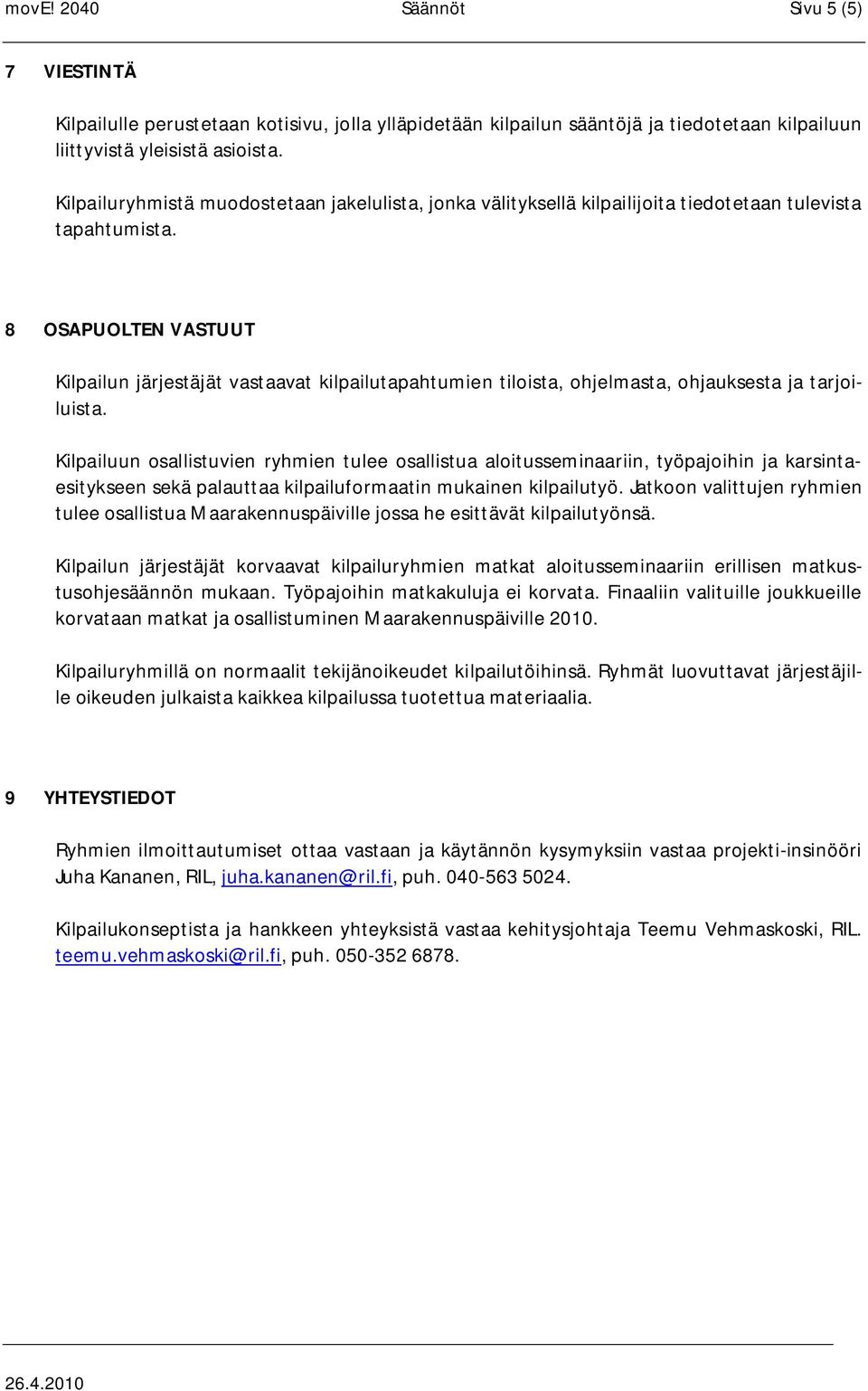 movE! 2040 Säännöt Sivu 5 (5)

7 VIESTINTÄ

Kilpailulle perustetaan kotisivu, jolla ylläpidetään kilpailun sääntöjä ja tiedotetaan kilpailuun liittyvistä yleisistä asioista.

Kilpailuryhmistä muodostetaan jakelulista, jonka välityksellä kilpailijoita tiedotetaan tulevista tapahtumista.

8 OSAPUOLTEN VASTUUT

Kilpailun järjestäjät vastaavat kilpailutapahtumien tiloista, ohjelmasta, ohjauksesta ja tarjoiluista.

Kilpailuun osallistuvien ryhmien tulee osallistua aloitusseminaariin, työpajoihin ja karsintaesitykseen sekä palauttaa kilpailuformaatin mukainen kilpailutyö. Jatkoon valittujen ryhmien tulee osallistua Maarakennuspäiville jossa he esittävät kilpailutyönsä.

Kilpailun järjestäjät korvaavat kilpailuryhmien matkat aloitusseminaariin erillisen matkustusohjesäännön mukaan. Työpajoihin matkakuluja ei korvata. Finaaliin valituille joukkueille korvataan matkat ja osallistuminen Maarakennuspäiville 2010.

Kilpailuryhmillä on normaalit tekijänoikeudet kilpailutöihinsä. Ryhmät luovuttavat järjestäjille oikeuden julkaista kaikkea kilpailussa tuotettua materiaalia.

9 YHTEYSTIEDOT

Ryhmien ilmoittautumiset ottaa vastaan ja käytännön kysymyksiin vastaa projekti-insinööri Juha Kananen, RIL, juha.kananen@ril.fi, puh. 040-563 5024.

Kilpailukonseptista ja hankkeen yhteyksistä vastaa kehitysjohtaja Teemu Vehmaskoski, RIL. teemu.vehmaskoski@ril.fi, puh. 050-352 6878.

26.4.2010